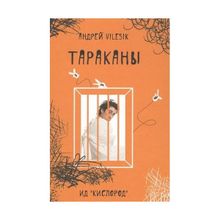 АНДРЕЙ VILESIK

ТАРАКАНЫ

ИД "КИСЛОРОД"